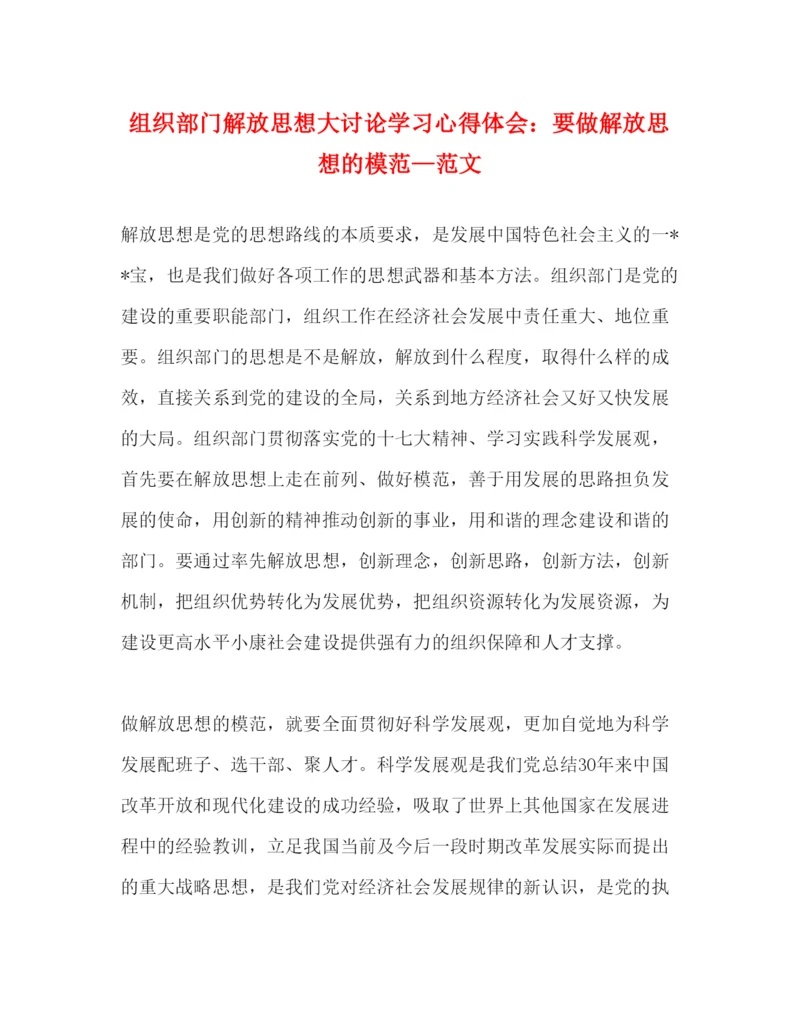 组织部门解放思想大讨论学习心得体会：要做解放思想的模范—范文

解放思想是党的思想路线的本质要求，是发展中国特色社会主义的一**宝，也是我们做好各项工作的思想武器和基本方法。组织部门是党的建设的重要职能部门，组织工作在经济社会发展中责任重大、地位重要。组织部门的思想是不是解放，解放到什么程度，取得什么样的成效，直接关系到党的建设的全局，关系到地方经济社会又好又快发展的大局。组织部门贯彻落实党的十七大精神、学习实践科学发展观，首先要在解放思想上走在前列、做好模范，善于用发展的思路担负发展的使命，用创新的精神推动创新的事业，用和谐的理念建设和谐的部门。要通过率先解放思想，创新理念，创新思路，创新方法，创新机制，把组织优势转化为发展优势，把组织资源转化为发展资源，为建设更高水平小康社会建设提供强有力的组织保障和人才支撑。

做解放思想的模范，就要全面贯彻好科学发展观，更加自觉地为科学发展配班子、选干部、聚人才。科学发展观是我们党总结30年来中国改革开放和现代化建设的成功经验，吸取了世界上其他国家在发展进程中的经验教训，立足我国当前及今后一段时期改革发展实际而提出的重大战略思想，是我们党对经济社会发展规律的新认识，是党的执